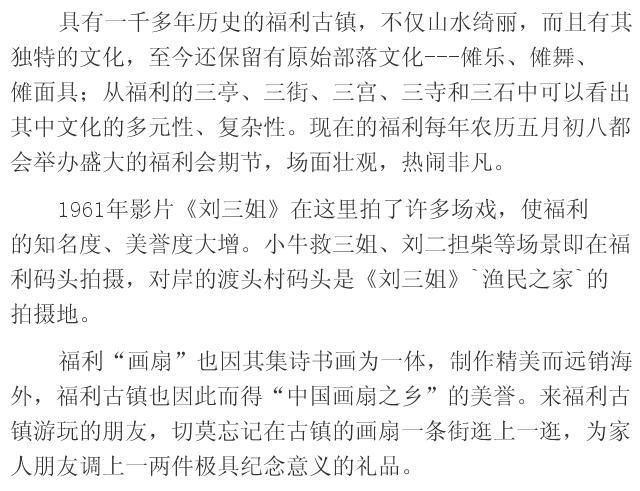 具有一千多年历史的福利古镇，不仅山水绮丽，而且有其独特的文化，至今还保留有原始部落文化---傩乐、傩舞、傩面具；从福利的三亭、三街、三宫、三寺和三石中可以看出其中文化的多元性、复杂性。现在的福利每年农历五月初八都会举办盛大的福利会期节，场面壮观，热闹非凡。

1961年影片《刘三姐》在这里拍了许多场戏，使福利的知名度、美誉度大增。小牛救三姐、刘二担柴等场景即在福利码头拍摄，对岸的渡头村码头是《刘三姐》`渔民之家`的拍摄地。

福利“画扇”也因其集诗书画为一体，制作精美而远销海外，福利古镇也因此而得“中国画扇之乡”的美誉。来福利古镇游玩的朋友，切莫忘记在古镇的画扇一条街逛上一逛，为家人朋友调上一两件极具纪念意义的礼品。